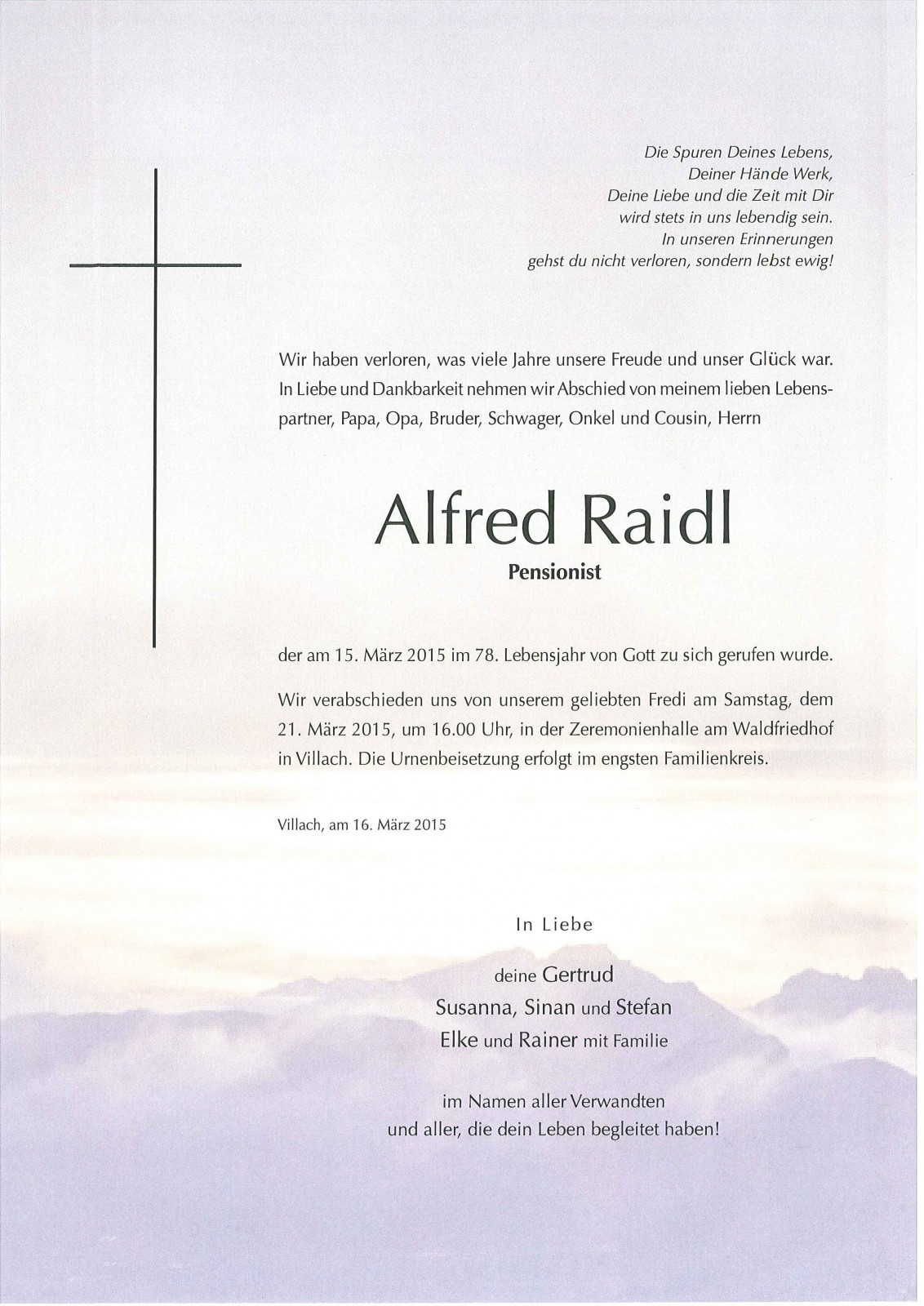 Die Spuren Deines Lebens,
Deiner Hände Werk,
Deine Liebe und die Zeit mit Dir
wird stets in uns lebendig sein.
In unseren Erinnerungen
gehst du nicht verloren, sondern lebst ewig!

Wir haben verloren, was viele Jahre unsere Freude und unser Glück war. In Liebe und Dankbarkeit nehmen wir Abschied von meinem lieben Lebenspartner, Papa, Opa, Bruder, Schwager, Onkel und Cousin, Herrn

Alfred Raidl

Pensionist

der am 15. März 2015 im 78. Lebensjahr von Gott zu sich gerufen wurde.

Wir verabschieden uns von unserem geliebten Fredi am Samstag, dem 21. März 2015, um 16.00 Uhr, in der Zeremonienhalle am Waldfriedhof in Villach. Die Urnenbeisetzung erfolgt im engsten Familienkreis.

Villach, am 16. März 2015

In Liebe

deine Gertrud
Susanna, Sinan und Stefan
Elke und Rainer mit Familie

im Namen aller Verwandten
und aller, die dein Leben begleitet haben!